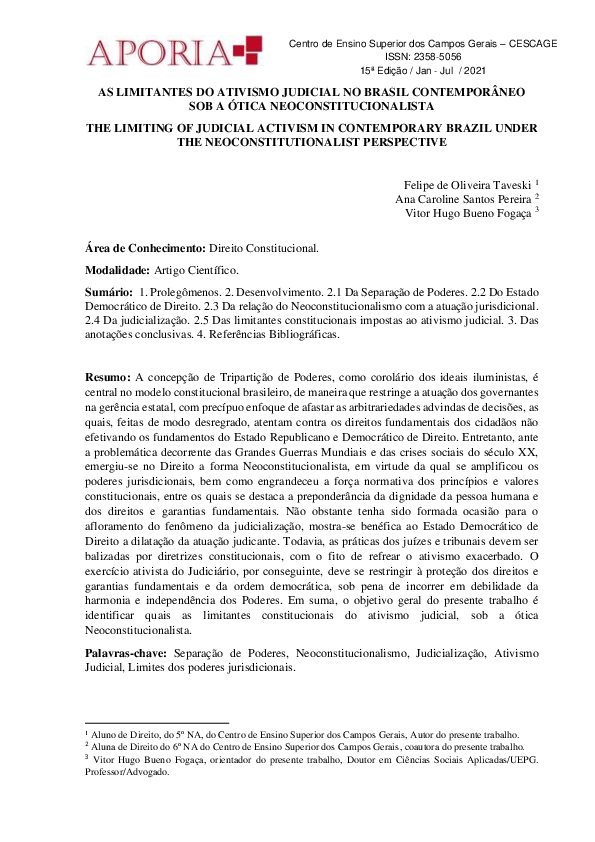 APORIA

Centro de Ensino Superior dos Campos Gerais – CESCAGE
ISSN: 2358-5056
15ª Edição / Jan - Jul / 2021

AS LIMITANTES DO ATIVISMO JUDICIAL NO BRASIL CONTEMPORÂNEO SOB A ÓTICA NEOCONSTITUCIONALISTA

THE LIMITING OF JUDICIAL ACTIVISM IN CONTEMPORARY BRAZIL UNDER THE NEOCONSTITUTIONALIST PERSPECTIVE

Felipe de Oliveira Taveski $^1$
Ana Caroline Santos Pereira $^2$
Vitor Hugo Bueno Fogaça $^3$

Área de Conhecimento: Direito Constitucional.

Modalidade: Artigo Científico.

Sumário: 1. Prolegômenos. 2. Desenvolvimento. 2.1 Da Separação de Poderes. 2.2 Do Estado Democrático de Direito. 2.3 Da relação do Neoconstitucionalismo com a atuação jurisdicional. 2.4 Da judicialização. 2.5 Das limitantes constitucionais impostas ao ativismo judicial. 3. Das anotações conclusivas. 4. Referências Bibliográficas.

Resumo: A concepção de Tripartição de Poderes, como corolário dos ideais iluministas, é central no modelo constitucional brasileiro, de maneira que restringe a atuação dos governantes na gerência estatal, com precípuo enfoque de afastar as arbitrariedades advindas de decisões, as quais, feitas de modo desregrado, atentam contra os direitos fundamentais dos cidadãos não efetivando os fundamentos do Estado Republicano e Democrático de Direito. Entretanto, ante a problemática decorrente das Grandes Guerras Mundiais e das crises sociais do século XX, emergiu-se no Direito a forma Neoconstitucionalista, em virtude da qual se amplificou os poderes jurisdicionais, bem como engrandeceu a força normativa dos princípios e valores constitucionais, entre os quais se destaca a preponderância da dignidade da pessoa humana e dos direitos e garantias fundamentais. Não obstante tenha sido formada ocasião para o afloramento do fenômeno da judicialização, mostra-se benéfica ao Estado Democrático de Direito a dilatação da atuação judicante. Todavia, as práticas dos juízes e tribunais devem ser balizadas por diretrizes constitucionais, com o fito de refrear o ativismo exacerbado. O exercício ativista do Judiciário, por conseguinte, deve se restringir à proteção dos direitos e garantias fundamentais e da ordem democrática, sob pena de incorrer em debilidade da harmonia e independência dos Poderes. Em suma, o objetivo geral do presente trabalho é identificar quais as limitantes constitucionais do ativismo judicial, sob a ótica Neoconstitucionalista.

Palavras-chave: Separação de Poderes, Neoconstitucionalismo, Judicialização, Ativismo Judicial, Limites dos poderes jurisdicionais.

$^1$ Aluno de Direito, do 5º NA, do Centro de Ensino Superior dos Campos Gerais, Autor do presente trabalho.
$^2$ Aluna de Direito do 6º NA do Centro de Ensino Superior dos Campos Gerais, coautora do presente trabalho.
$^3$ Vitor Hugo Bueno Fogaça, orientador do presente trabalho, Doutor em Ciências Sociais Aplicadas/UEPG. Professor/Advogado.